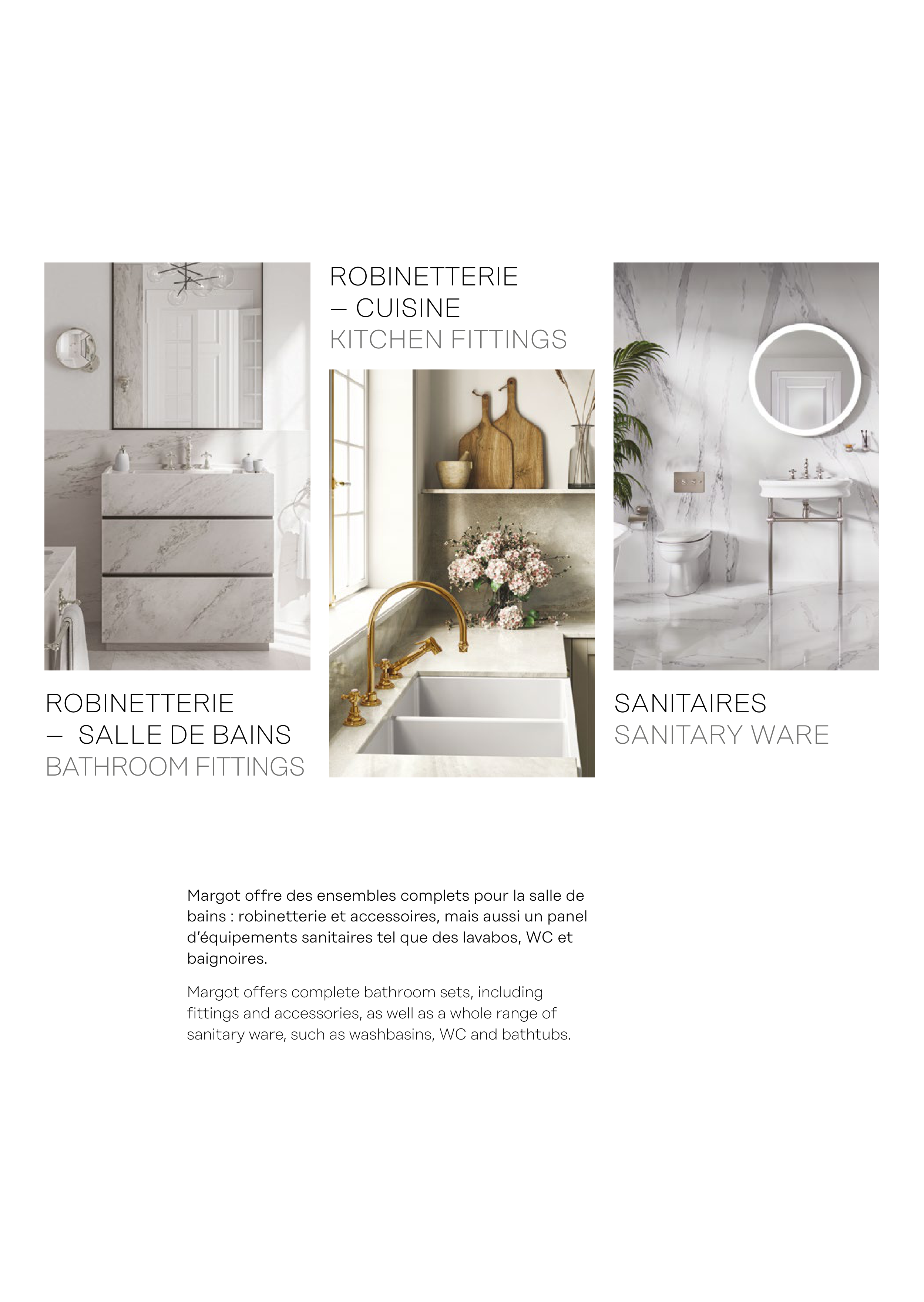 ROBINETTERIE
— SALLE DE BAINS
BATHROOM FITTINGS

ROBINETTERIE
— CUISINE
KITCHEN FITTINGS

SANITAIRES
SANITARY WARE

Margot offre des ensembles complets pour la salle de bains : robinetterie et accessoires, mais aussi un panel d'équipements sanitaires tel que des lavabos, WC et baignoires.

Margot offers complete bathroom sets, including fittings and accessories, as well as a whole range of sanitary ware, such as washbasins, WC and bathtubs.